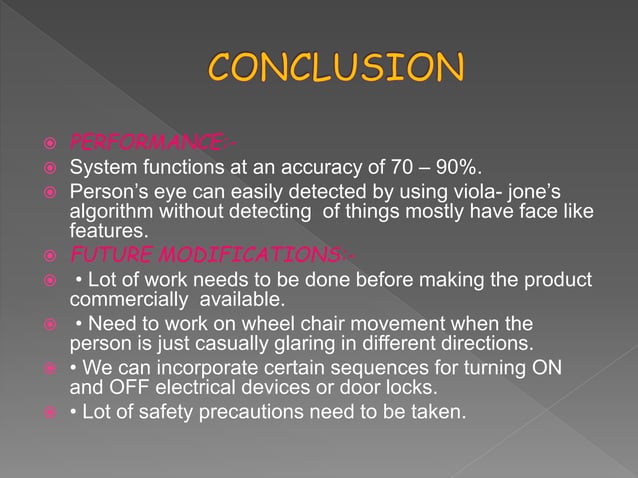 CONCLUSION

PERFORMANCE:-

System functions at an accuracy of 70 – 90%.

Person's eye can easily detected by using viola- jone's algorithm without detecting of things mostly have face like features.

FUTURE MODIFICATIONS:-

• Lot of work needs to be done before making the product commercially available.

• Need to work on wheel chair movement when the person is just casually glaring in different directions.

• We can incorporate certain sequences for turning ON and OFF electrical devices or door locks.

• Lot of safety precautions need to be taken.